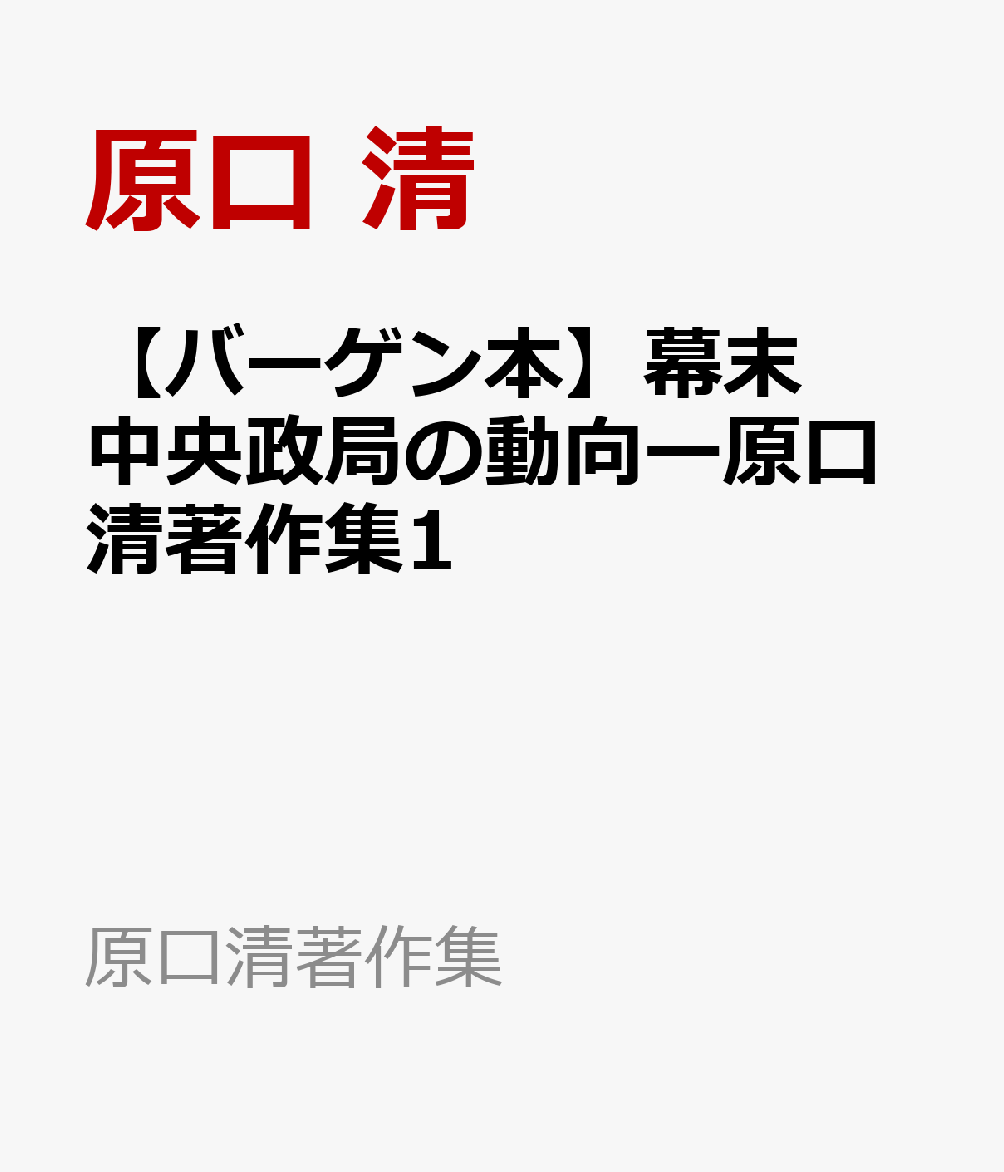 原口 清

【バーゲン本】幕末中央政局の動向ー原口清著作集1

原口清著作集